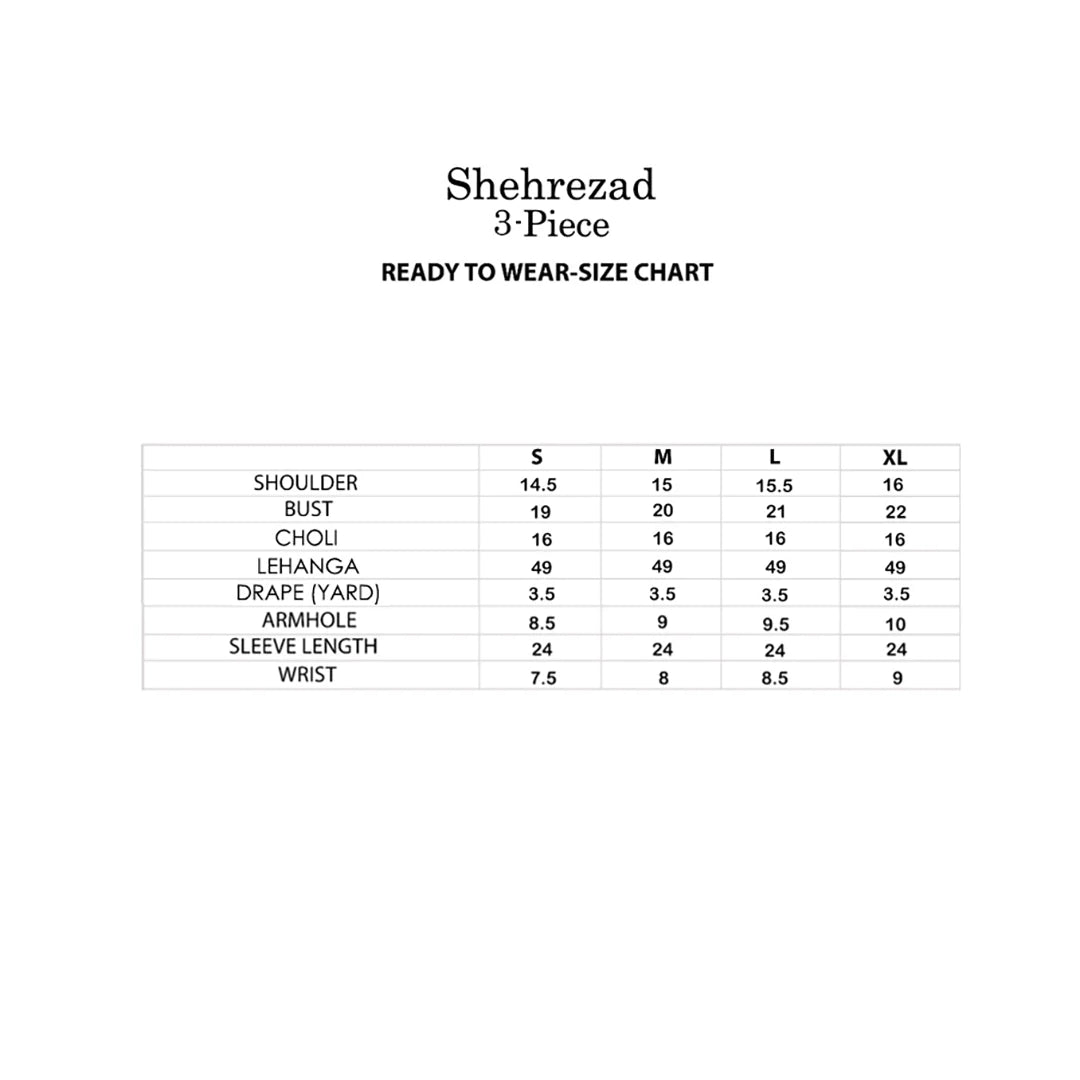 Shehrezad
3-Piece

READY TO WEAR-SIZE CHART

| | S | M | L | XL |
|---|---|---|---|---|
| SHOULDER | 14.5 | 15 | 15.5 | 16 |
| BUST | 19 | 20 | 21 | 22 |
| CHOLI | 16 | 16 | 16 | 16 |
| LEHANGA | 49 | 49 | 49 | 49 |
| DRAPE (YARD) | 3.5 | 3.5 | 3.5 | 3.5 |
| ARMHOLE | 8.5 | 9 | 9.5 | 10 |
| SLEEVE LENGTH | 24 | 24 | 24 | 24 |
| WRIST | 7.5 | 8 | 8.5 | 9 |